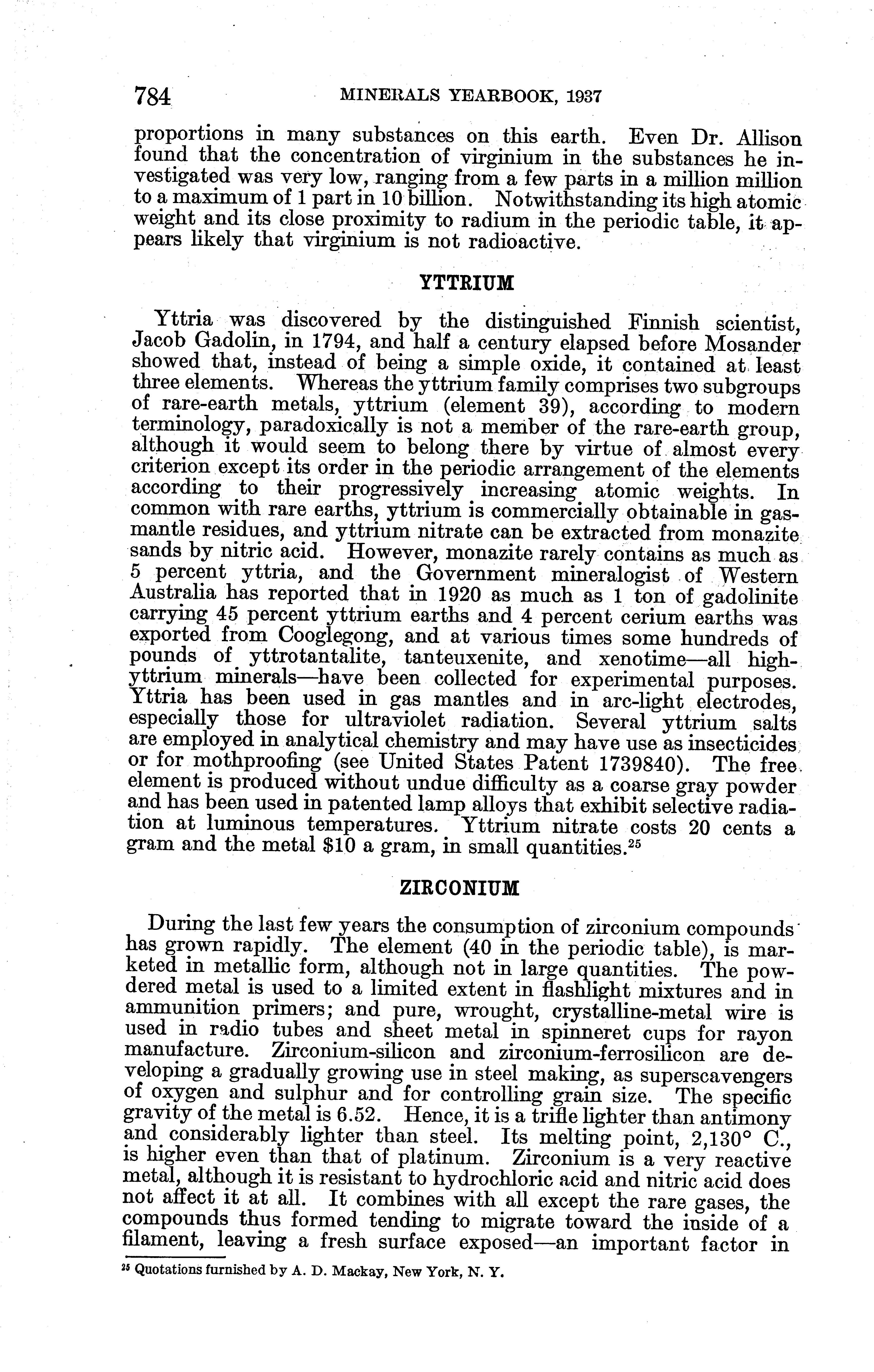 784 MINERALS YEARBOOK, 1937

proportions in many substances on this earth. Even Dr. Allison found that the concentration of virginium in the substances he investigated was very low, ranging from a few parts in a million million to a maximum of 1 part in 10 billion. Notwithstanding its high atomic weight and its close proximity to radium in the periodic table, it appears likely that virginium is not radioactive.

YTTRIUM

Yttria was discovered by the distinguished Finnish scientist, Jacob Gadolin, in 1794, and half a century elapsed before Mosander showed that, instead of being a simple oxide, it contained at least three elements. Whereas the yttrium family comprises two subgroups of rare-earth metals, yttrium (element 39), according to modern terminology, paradoxically is not a member of the rare-earth group, although it would seem to belong there by virtue of almost every criterion except its order in the periodic arrangement of the elements according to their progressively increasing atomic weights. In common with rare earths, yttrium is commercially obtainable in gas-mantle residues, and yttrium nitrate can be extracted from monazite sands by nitric acid. However, monazite rarely contains as much as 5 percent yttria, and the Government mineralogist of Western Australia has reported that in 1920 as much as 1 ton of gadolinite carrying 45 percent yttrium earths and 4 percent cerium earths was exported from Cooglegong, and at various times some hundreds of pounds of yttrotantalite, tanteuxenite, and xenotime—all high-yttrium minerals—have been collected for experimental purposes. Yttria has been used in gas mantles and in arc-light electrodes, especially those for ultraviolet radiation. Several yttrium salts are employed in analytical chemistry and may have use as insecticides or for mothproofing (see United States Patent 1739840). The free element is produced without undue difficulty as a coarse gray powder and has been used in patented lamp alloys that exhibit selective radiation at luminous temperatures. Yttrium nitrate costs 20 cents a gram and the metal \$10 a gram, in small quantities.$^{25}$

ZIRCONIUM

During the last few years the consumption of zirconium compounds has grown rapidly. The element (40 in the periodic table), is marketed in metallic form, although not in large quantities. The powdered metal is used to a limited extent in flashlight mixtures and in ammunition primers; and pure, wrought, crystalline-metal wire is used in radio tubes and sheet metal in spinneret cups for rayon manufacture. Zirconium-silicon and zirconium-ferrosilicon are developing a gradually growing use in steel making, as superscavengers of oxygen and sulphur and for controlling grain size. The specific gravity of the metal is 6.52. Hence, it is a trifle lighter than antimony and considerably lighter than steel. Its melting point, 2,130° C., is higher even than that of platinum. Zirconium is a very reactive metal, although it is resistant to hydrochloric acid and nitric acid does not affect it at all. It combines with all except the rare gases, the compounds thus formed tending to migrate toward the inside of a filament, leaving a fresh surface exposed—an important factor in

$^{25}$ Quotations furnished by A. D. Mackay, New York, N. Y.